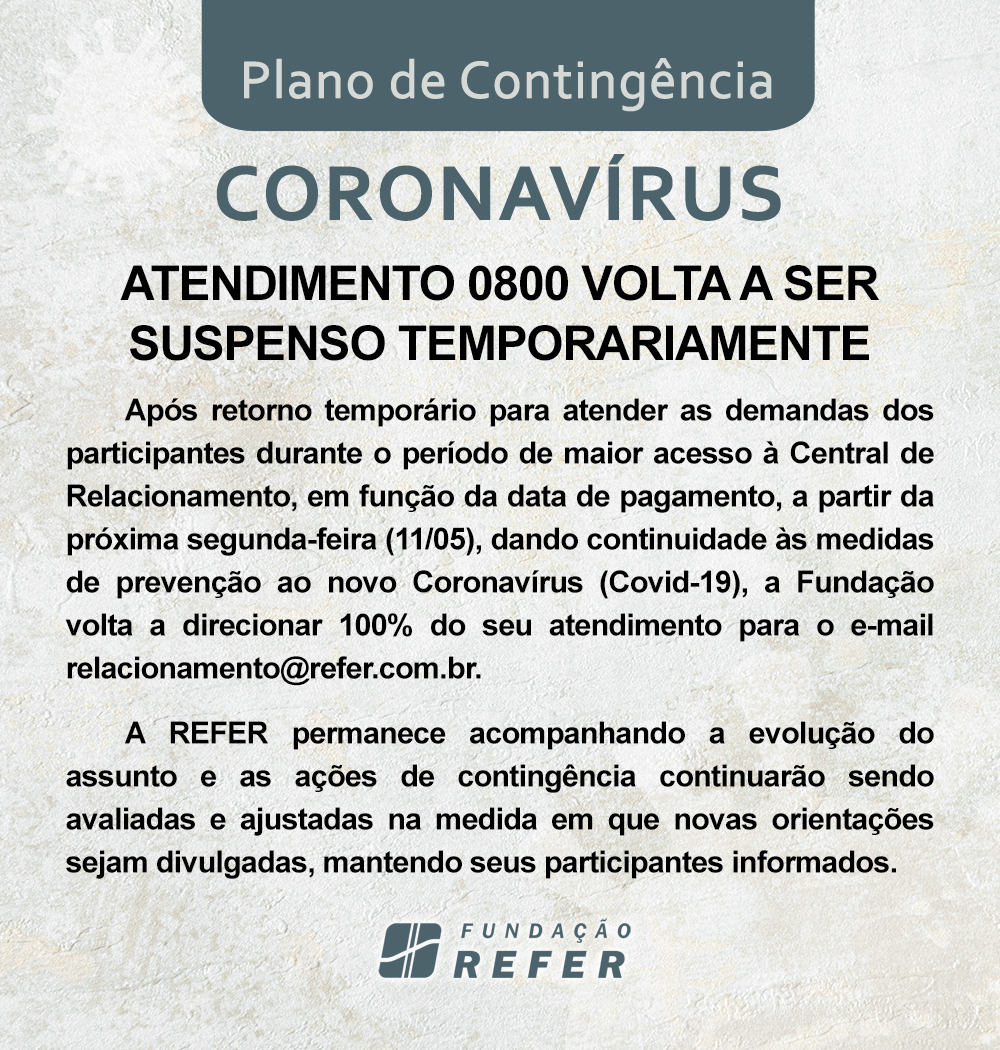 Plano de Contingência

CORONAVÍRUS

ATENDIMENTO 0800 VOLTA A SER SUSPENSO TEMPORARIAMENTE

Após retorno temporário para atender as demandas dos participantes durante o período de maior acesso à Central de Relacionamento, em função da data de pagamento, a partir da próxima segunda-feira (11/05), dando continuidade às medidas de prevenção ao novo Coronavírus (Covid-19), a Fundação volta a direcionar 100% do seu atendimento para o e-mail relacionamento@refer.com.br.

A REFER permanece acompanhando a evolução do assunto e as ações de contingência continuarão sendo avaliadas e ajustadas na medida em que novas orientações sejam divulgadas, mantendo seus participantes informados.

FUNDAÇÃO
REFER